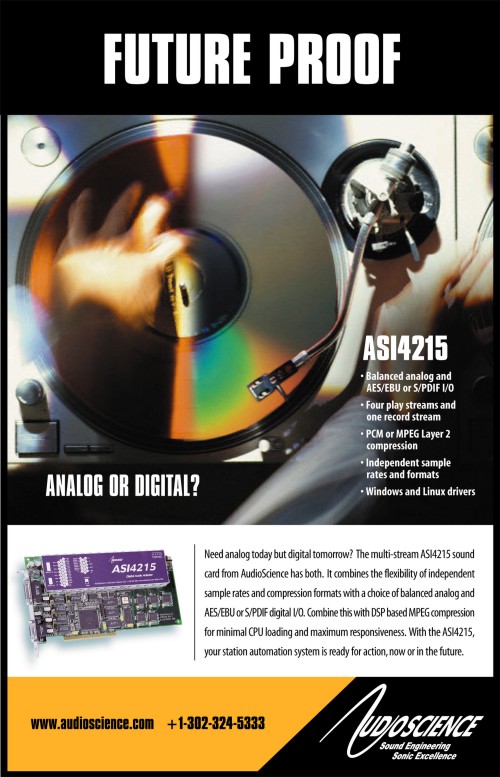 FUTURE PROOF

ASI4215

• Balanced analog and AES/EBU or S/PDIF I/O
• Four play streams and one record stream
• PCM or MPEG Layer 2 compression
• Independent sample rates and formats
• Windows and Linux drivers

ANALOG OR DIGITAL?

ASI4215

Need analog today but digital tomorrow? The multi-stream ASI4215 sound card from AudioScience has both. It combines the flexibility of independent sample rates and compression formats with a choice of balanced analog and AES/EBU or S/PDIF digital I/O. Combine this with DSP based MPEG compression for minimal CPU loading and maximum responsiveness. With the ASI4215, your station automation system is ready for action, now or in the future.

www.audioscience.com +1-302-324-5333

AUDIOSCIENCE
Sound Engineering
Sonic Excellence